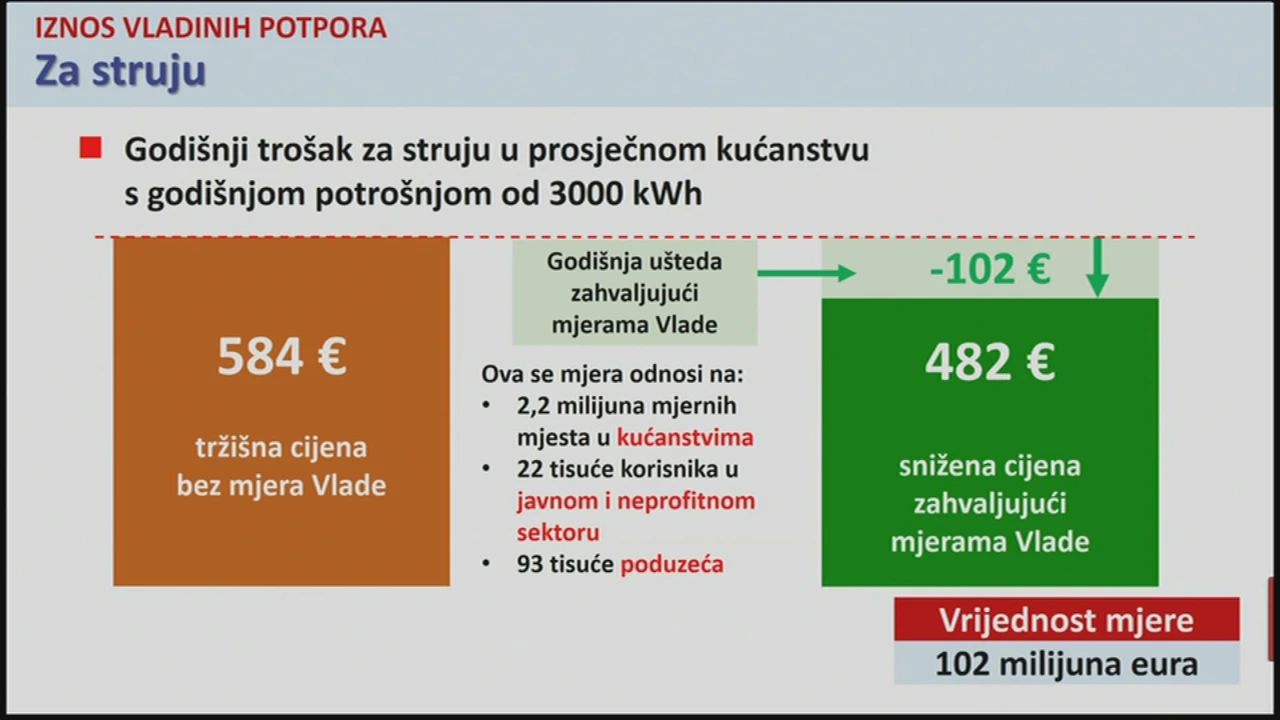 IZNOS VLADINIH POTPORA
Za struju

Godišnji trošak za struju u prosječnom kućanstvu s godišnjom potrošnjom od 3000 kWh

584 €

tržišna cijena bez mjera Vlade

Godišnja ušteda zahvaljujući mjerama Vlade

Ova se mjera odnosi na:
• 2,2 milijuna mjernih mjesta u kućanstvima
• 22 tisuće korisnika u javnom i neprofitnom sektoru
• 93 tisuće poduzeća

-102 €

482 €

snižena cijena zahvaljujući mjerama Vlade

Vrijednost mjere
102 milijuna eura